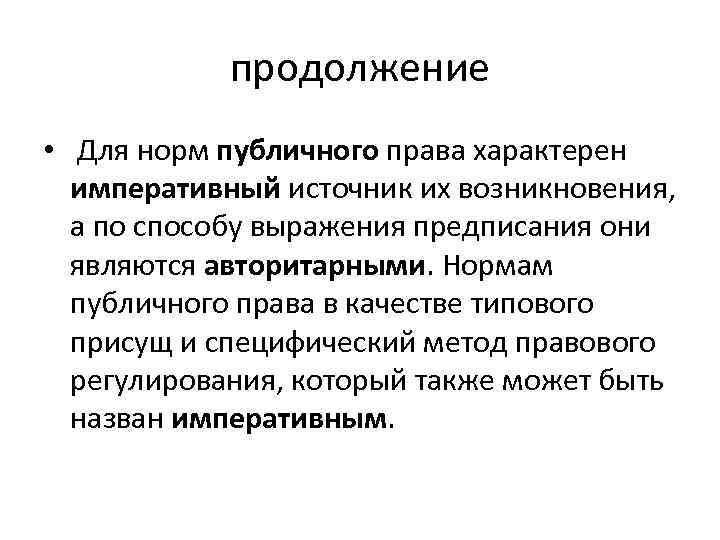 продолжение

• Для норм публичного права характерен императивный источник их возникновения, а по способу выражения предписания они являются авторитарными. Нормам публичного права в качестве типового присущ и специфический метод правового регулирования, который также может быть назван императивным.